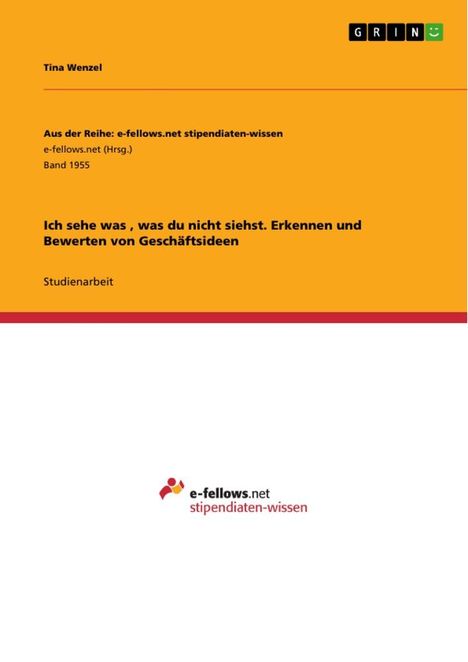 GRIN

Tina Wenzel

Aus der Reihe: e-fellows.net stipendiaten-wissen
e-fellows.net (Hrsg.)
Band 1955

Ich sehe was , was du nicht siehst. Erkennen und Bewerten von Geschäftsideen

Studienarbeit

e-fellows.net
stipendiaten-wissen